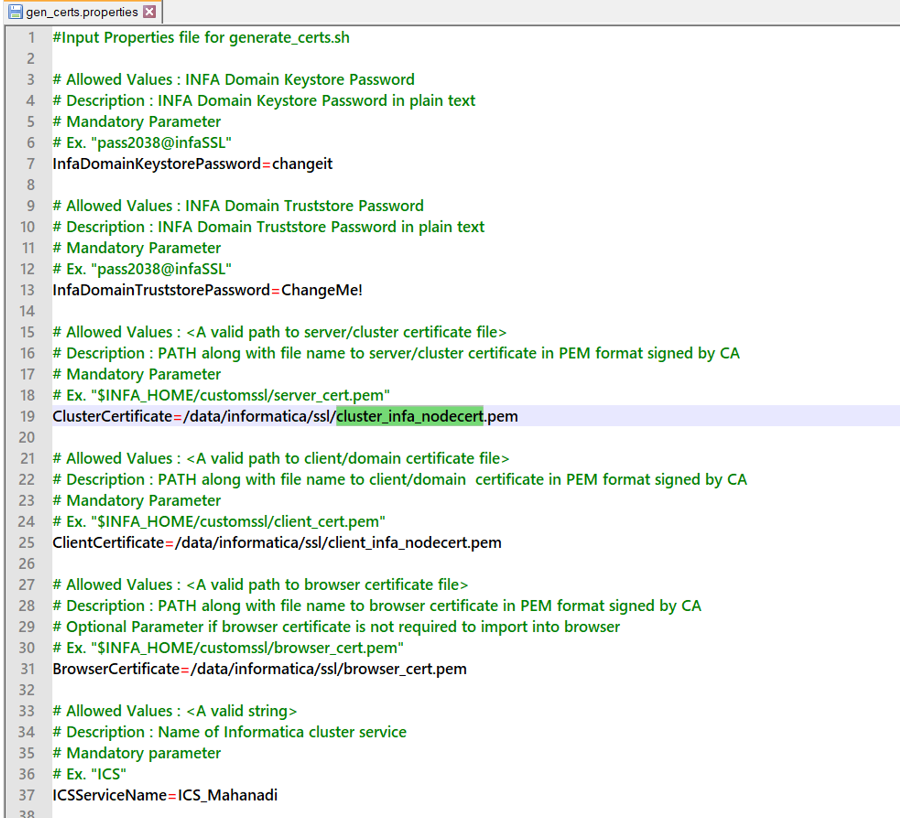 gen_certs.properties

1 #Input Properties file for generate_certs.sh
2
3 # Allowed Values : INFA Domain Keystore Password
4 # Description : INFA Domain Keystore Password in plain text
5 # Mandatory Parameter
6 # Ex. "pass2038@infaSSL"
7 InfaDomainKeystorePassword=changeit
8
9 # Allowed Values : INFA Domain Truststore Password
10 # Description : INFA Domain Truststore Password in plain text
11 # Mandatory Parameter
12 # Ex. "pass2038@infaSSL"
13 InfaDomainTruststorePassword=ChangeMe!
14
15 # Allowed Values : <A valid path to server/cluster certificate file>
16 # Description : PATH along with file name to server/cluster certificate in PEM format signed by CA
17 # Mandatory Parameter
18 # Ex. "$INFA_HOME/customssl/server_cert.pem"
19 ClusterCertificate=/data/informatica/ssl/cluster_infa_nodecert.pem
20
21 # Allowed Values : <A valid path to client/domain certificate file>
22 # Description : PATH along with file name to client/domain  certificate in PEM format signed by CA
23 # Mandatory Parameter
24 # Ex. "$INFA_HOME/customssl/client_cert.pem"
25 ClientCertificate=/data/informatica/ssl/client_infa_nodecert.pem
26
27 # Allowed Values : <A valid path to browser certificate file>
28 # Description : PATH along with file name to browser certificate in PEM format signed by CA
29 # Optional Parameter if browser certificate is not required to import into browser
30 # Ex. "$INFA_HOME/customssl/browser_cert.pem"
31 BrowserCertificate=/data/informatica/ssl/browser_cert.pem
32
33 # Allowed Values : <A valid string>
34 # Description : Name of Informatica cluster service
35 # Mandatory parameter
36 # Ex. "ICS"
37 ICSServiceName=ICS_Mahanadi
38